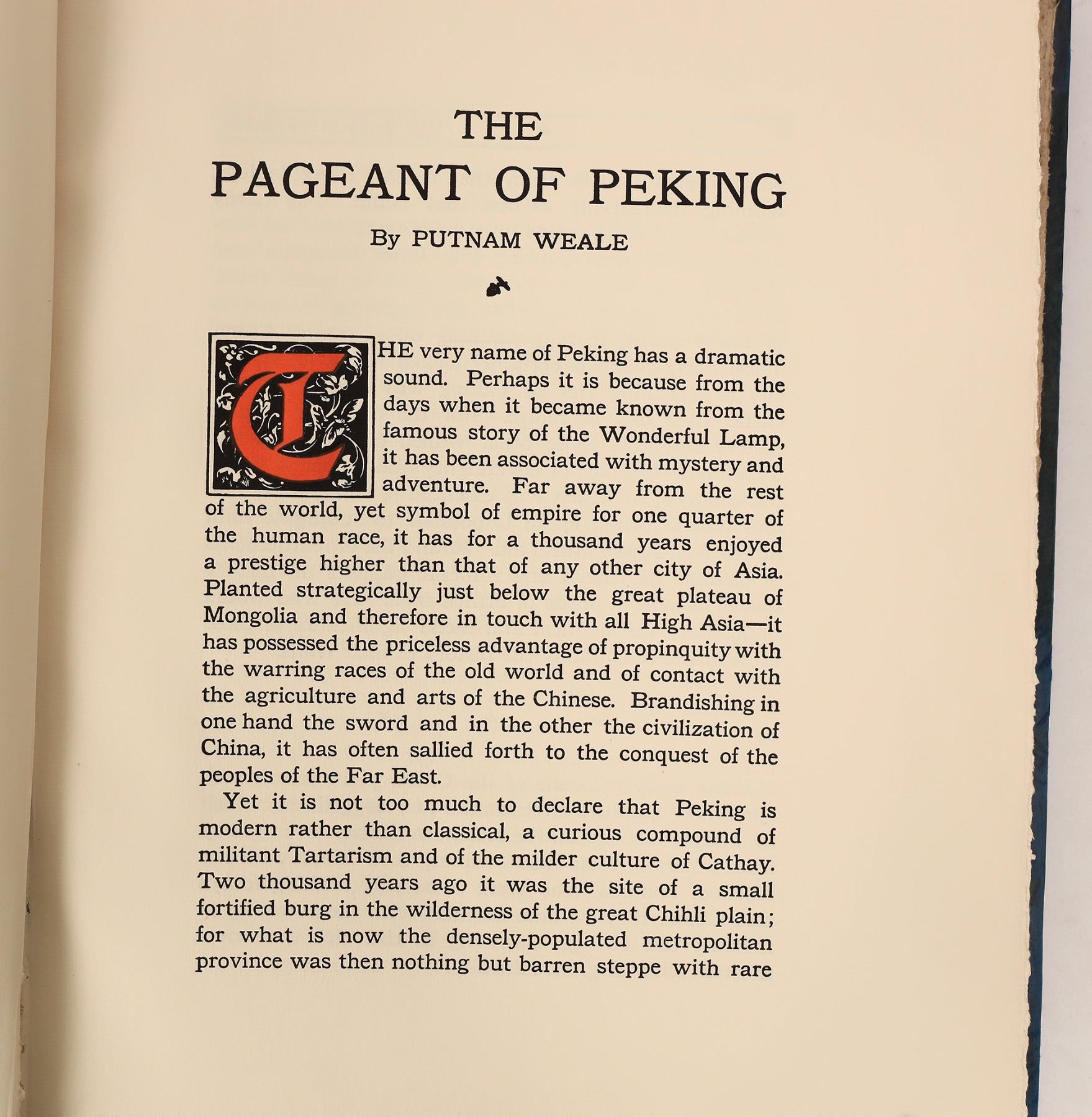 THE
PAGEANT OF PEKING

By PUTNAM WEALE

THE very name of Peking has a dramatic sound. Perhaps it is because from the days when it became known from the famous story of the Wonderful Lamp, it has been associated with mystery and adventure. Far away from the rest of the world, yet symbol of empire for one quarter of the human race, it has for a thousand years enjoyed a prestige higher than that of any other city of Asia. Planted strategically just below the great plateau of Mongolia and therefore in touch with all High Asia—it has possessed the priceless advantage of propinquity with the warring races of the old world and of contact with the agriculture and arts of the Chinese. Brandishing in one hand the sword and in the other the civilization of China, it has often sallied forth to the conquest of the peoples of the Far East.

Yet it is not too much to declare that Peking is modern rather than classical, a curious compound of militant Tartarism and of the milder culture of Cathay. Two thousand years ago it was the site of a small fortified burg in the wilderness of the great Chihli plain; for what is now the densely-populated metropolitan province was then nothing but barren steppe with rare